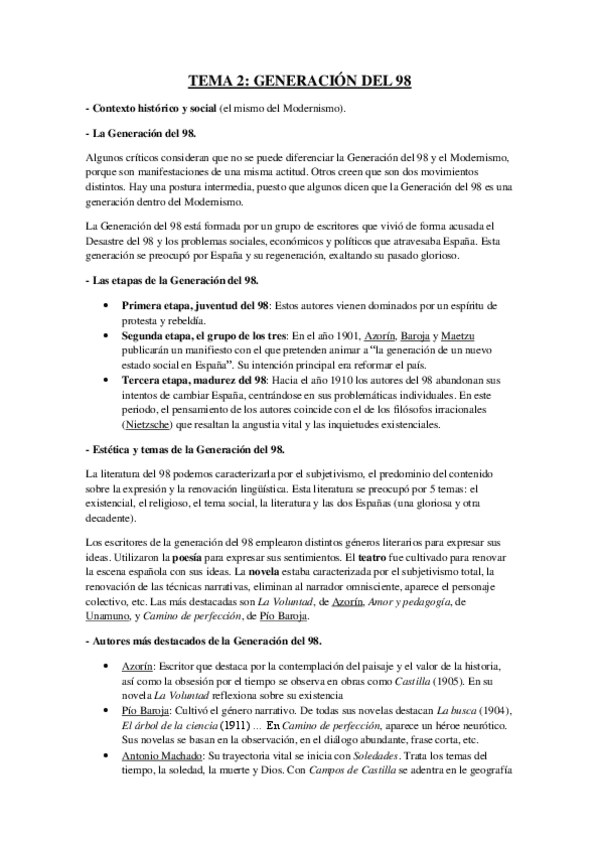 TEMA 2: GENERACIÓN DEL 98

- Contexto histórico y social (el mismo del Modernismo).

- La Generación del 98.

Algunos críticos consideran que no se puede diferenciar la Generación del 98 y el Modernismo, porque son manifestaciones de una misma actitud. Otros creen que son dos movimientos distintos. Hay una postura intermedia, puesto que algunos dicen que la Generación del 98 es una generación dentro del Modernismo.

La Generación del 98 está formada por un grupo de escritores que vivió de forma acusada el Desastre del 98 y los problemas sociales, económicos y políticos que atravesaba España. Esta generación se preocupó por España y su regeneración, exaltando su pasado glorioso.

- Las etapas de la Generación del 98.

• Primera etapa, juventud del 98: Estos autores vienen dominados por un espíritu de protesta y rebeldía.
• Segunda etapa, el grupo de los tres: En el año 1901, Azorín, Baroja y Maetzu publicarán un manifiesto con el que pretenden animar a "la generación de un nuevo estado social en España". Su intención principal era reformar el país.
• Tercera etapa, madurez del 98: Hacia el año 1910 los autores del 98 abandonan sus intentos de cambiar España, centrándose en sus problemáticas individuales. En este periodo, el pensamiento de los autores coincide con el de los filósofos irracionales (Nietzsche) que resaltan la angustia vital y las inquietudes existenciales.

- Estética y temas de la Generación del 98.

La literatura del 98 podemos caracterizarla por el subjetivismo, el predominio del contenido sobre la expresión y la renovación lingüística. Esta literatura se preocupó por 5 temas: el existencial, el religioso, el tema social, la literatura y las dos Españas (una gloriosa y otra decadente).

Los escritores de la generación del 98 emplearon distintos géneros literarios para expresar sus ideas. Utilizaron la poesía para expresar sus sentimientos. El teatro fue cultivado para renovar la escena española con sus ideas. La novela estaba caracterizada por el subjetivismo total, la renovación de las técnicas narrativas, eliminan al narrador omnisciente, aparece el personaje colectivo, etc. Las más destacadas son La Voluntad, de Azorín, Amor y pedagogía, de Unamuno, y Camino de perfección, de Pío Baroja.

- Autores más destacados de la Generación del 98.

• Azorín: Escritor que destaca por la contemplación del paisaje y el valor de la historia, así como la obsesión por el tiempo se observa en obras como Castilla (1905). En su novela La Voluntad reflexiona sobre su existencia
• Pío Baroja: Cultivó el género narrativo. De todas sus novelas destacan La busca (1904), El árbol de la ciencia (1911) ... En Camino de perfección, aparece un héroe neurótico. Sus novelas se basan en la observación, en el diálogo abundante, frase corta, etc.
• Antonio Machado: Su trayectoria vital se inicia con Soledades. Trata los temas del tiempo, la soledad, la muerte y Dios. Con Campos de Castilla se adentra en le geografía